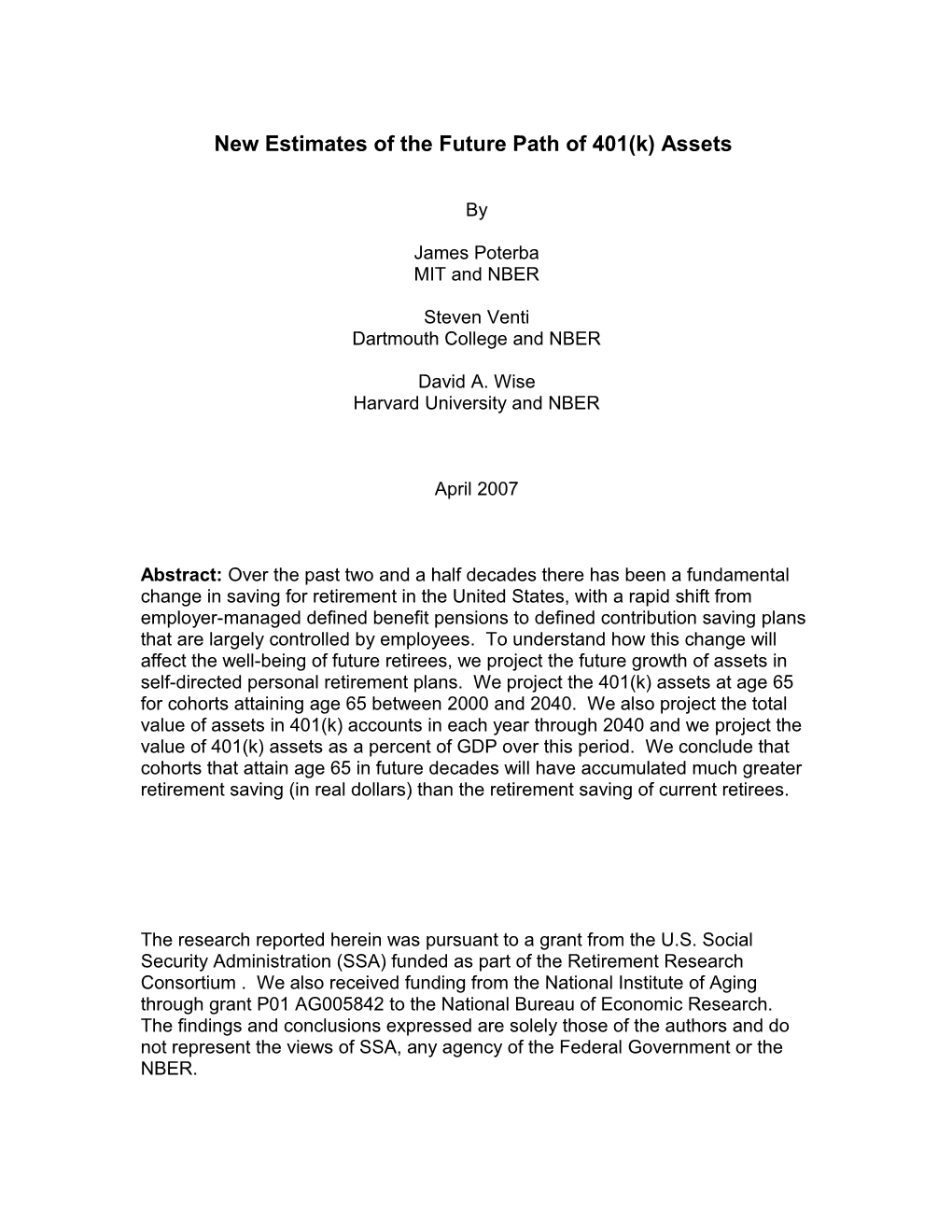 New Estimates of the Future Path of 401(k) Assets

By

James Poterba
MIT and NBER

Steven Venti
Dartmouth College and NBER

David A. Wise
Harvard University and NBER

April 2007

Abstract: Over the past two and a half decades there has been a fundamental change in saving for retirement in the United States, with a rapid shift from employer-managed defined benefit pensions to defined contribution saving plans that are largely controlled by employees. To understand how this change will affect the well-being of future retirees, we project the future growth of assets in self-directed personal retirement plans. We project the 401(k) assets at age 65 for cohorts attaining age 65 between 2000 and 2040. We also project the total value of assets in 401(k) accounts in each year through 2040 and we project the value of 401(k) assets as a percent of GDP over this period. We conclude that cohorts that attain age 65 in future decades will have accumulated much greater retirement saving (in real dollars) than the retirement saving of current retirees.

The research reported herein was pursuant to a grant from the U.S. Social Security Administration (SSA) funded as part of the Retirement Research Consortium . We also received funding from the National Institute of Aging through grant P01 AG005842 to the National Bureau of Economic Research. The findings and conclusions expressed are solely those of the authors and do not represent the views of SSA, any agency of the Federal Government or the NBER.